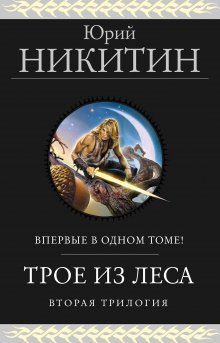 Юрий
НИКИТИН

ВПЕРВЫЕ В ОДНОМ ТОМЕ!

ТРОЕ ИЗ ЛЕСА

ВТОРАЯ ТРИЛОГИЯ